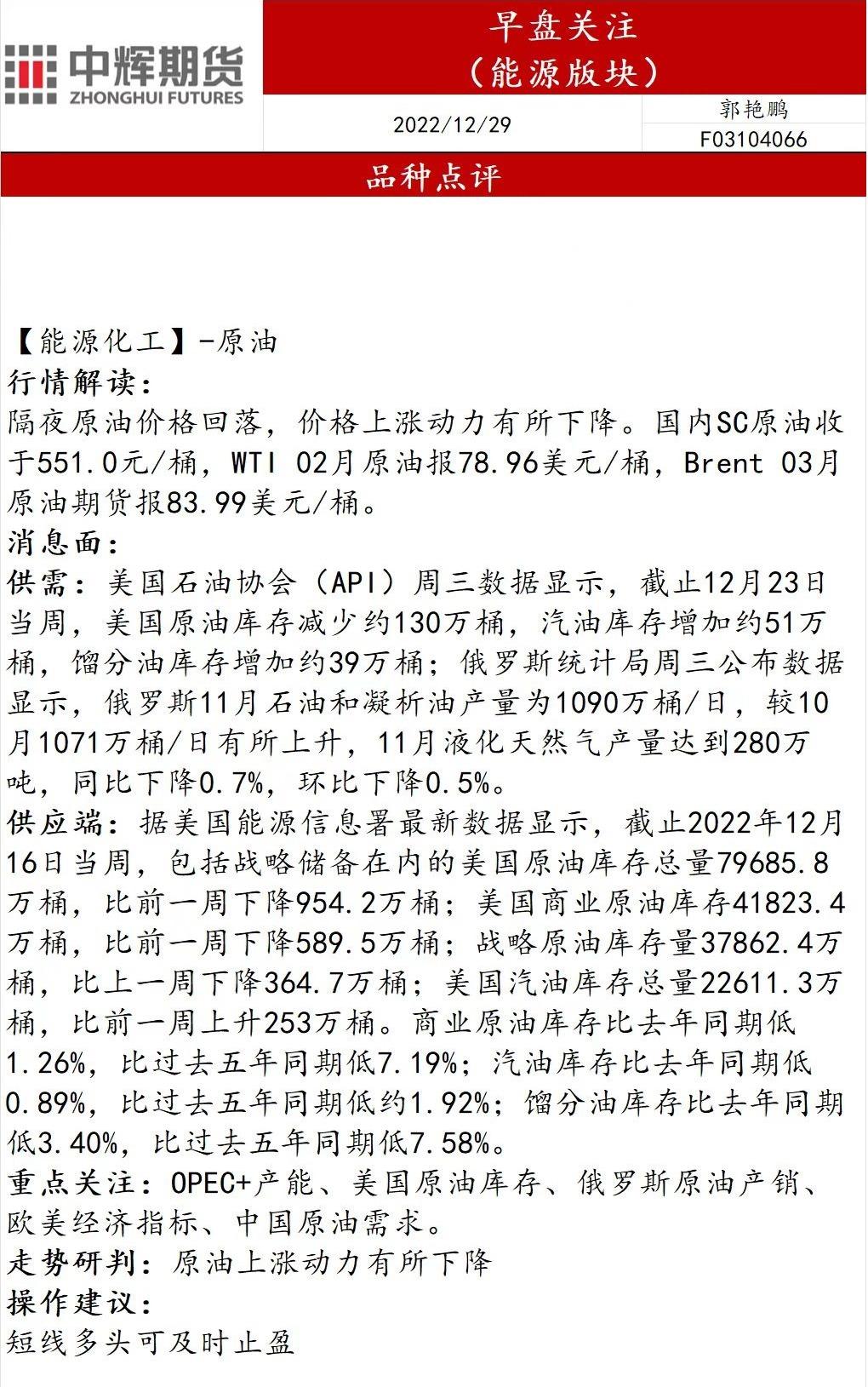 中辉期货
ZHONGHUI FUTURES

早盘关注
（能源版块）

2022/12/29

郭艳鹏
F03104066

品种点评

【能源化工】-原油
行情解读：
隔夜原油价格回落，价格上涨动力有所下降。国内SC原油收于551.0元/桶，WTI 02月原油报78.96美元/桶，Brent 03月原油期货报83.99美元/桶。
消息面：
供需：美国石油协会（API）周三数据显示，截止12月23日当周，美国原油库存减少约130万桶，汽油库存增加约51万桶，馏分油库存增加约39万桶；俄罗斯统计局周三公布数据显示，俄罗斯11月石油和凝析油产量为1090万桶/日，较10月1071万桶/日有所上升，11月液化天然气产量达到280万吨，同比下降0.7%，环比下降0.5%。
供应端：据美国能源信息署最新数据显示，截止2022年12月16日当周，包括战略储备在内的美国原油库存总量79685.8万桶，比前一周下降954.2万桶；美国商业原油库存41823.4万桶，比前一周下降589.5万桶；战略原油库存量37862.4万桶，比上一周下降364.7万桶；美国汽油库存总量22611.3万桶，比前一周上升253万桶。商业原油库存比去年同期低1.26%，比过去五年同期低7.19%；汽油库存比去年同期低0.89%，比过去五年同期低约1.92%；馏分油库存比去年同期低3.40%，比过去五年同期低7.58%。
重点关注：OPEC+产能、美国原油库存、俄罗斯原油产销、欧美经济指标、中国原油需求。
走势研判：原油上涨动力有所下降
操作建议：
短线多头可及时止盈